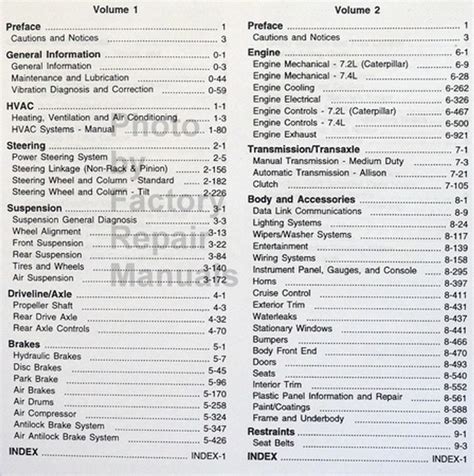 Volume 1

Preface ........ 1
Cautions and Notices ........ 3

General Information ........ 0-1
General Information ........ 0-3
Maintenance and Lubrication ........ 0-44
Vibration Diagnosis and Correction ........ 0-59

HVAC ........ 1-1
Heating, Ventilation and Air Conditioning ........ 1-3
HVAC Systems - Manual ........ 1-80

Steering ........ 2-1
Power Steering System ........ 2-5
Steering Linkage (Non-Rack & Pinion) ........ 2-156
Steering Wheel and Column - Standard ........ 2-182
Steering Wheel and Column - Tilt ........ 2-226

Suspension ........ 3-1
Suspension General Diagnosis ........ 3-3
Wheel Alignment ........ 3-13
Front Suspension ........ 3-22
Rear Suspension ........ 3-84
Tires and Wheels ........ 3-140
Air Suspension ........ 3-172

Driveline/Axle ........ 4-1
Propeller Shaft ........ 4-3
Rear Drive Axle ........ 4-32
Rear Axle Controls ........ 4-70

Brakes ........ 5-1
Hydraulic Brakes ........ 5-7
Disc Brakes ........ 5-45
Park Brake ........ 5-96
Air Brakes ........ 5-170
Air Drums ........ 5-258
Air Compressor ........ 5-324
Antilock Brake System ........ 5-347
Air Antilock Brake System ........ 5-426

INDEX ........ INDEX-1

Photo by Factory Repair Manuals

Volume 2

Preface ........ 1
Cautions and Notices ........ 3

Engine ........ 6-1
Engine Mechanical - 7.2L (Caterpillar) ........ 6-9
Engine Mechanical - 7.4L ........ 6-28
Engine Cooling ........ 6-262
Engine Electrical ........ 6-326
Engine Controls - 7.2L (Caterpillar) ........ 6-467
Engine Controls - 7.4L ........ 6-500
Engine Exhaust ........ 6-921

Transmission/Transaxle ........ 7-1
Manual Transmission - Medium Duty ........ 7-3
Automatic Transmission - Allison ........ 7-21
Clutch ........ 7-105

Body and Accessories ........ 8-1
Data Link Communications ........ 8-9
Lighting Systems ........ 8-24
Wipers/Washer Systems ........ 8-117
Entertainment ........ 8-139
Wiring Systems ........ 8-158
Instrument Panel, Gauges, and Console ........ 8-295
Horns ........ 8-397
Cruise Control ........ 8-411
Exterior Trim ........ 8-431
Waterleaks ........ 8-437
Stationary Windows ........ 8-441
Bumpers ........ 8-466
Body Front End ........ 8-470
Doors ........ 8-493
Seats ........ 8-540
Interior Trim ........ 8-552
Plastic Panel Information and Repair ........ 8-561
Paint/Coatings ........ 8-588
Frame and Underbody ........ 8-596

Restraints ........ 9-1
Seat Belts ........ 9-3

INDEX ........ INDEX-1